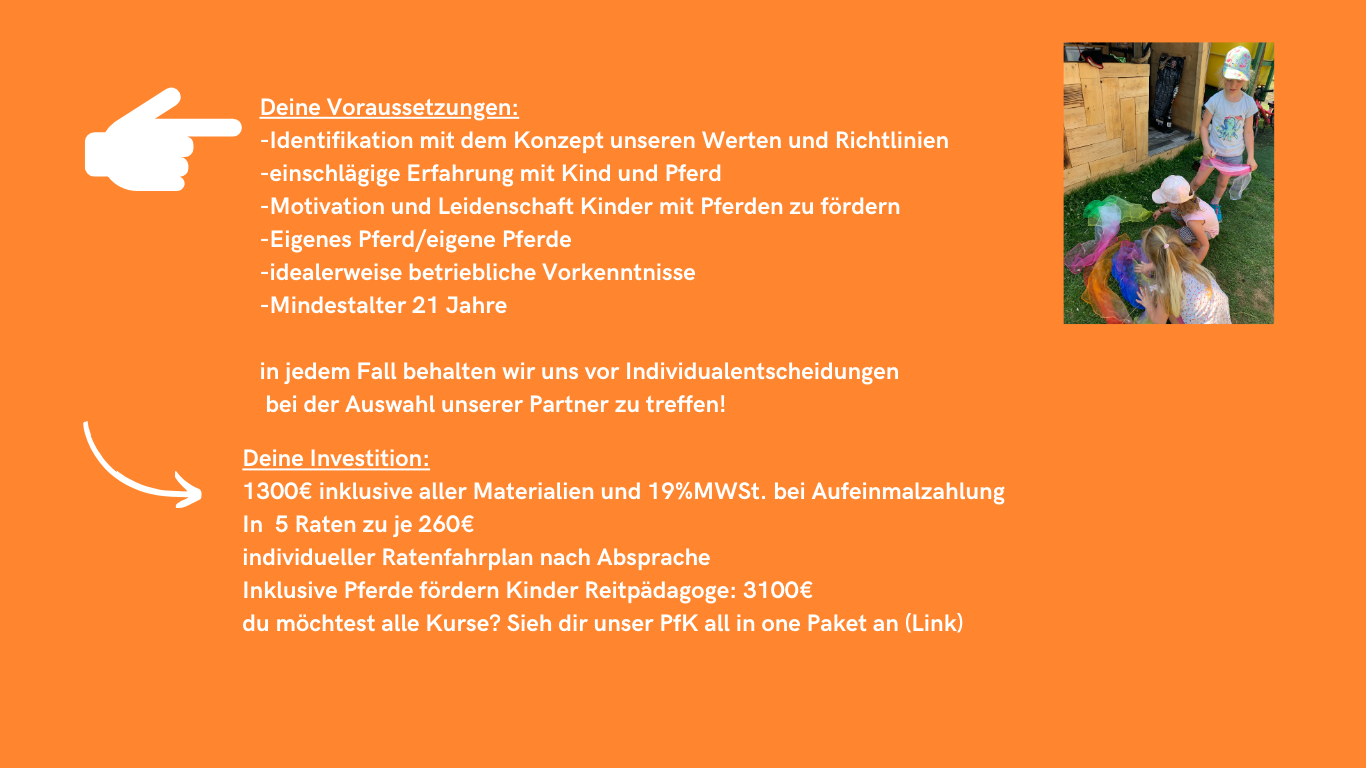 Deine Voraussetzungen:
-Identifikation mit dem Konzept unseren Werten und Richtlinien
-einschlägige Erfahrung mit Kind und Pferd
-Motivation und Leidenschaft Kinder mit Pferden zu fördern
-Eigenes Pferd/eigene Pferde
-idealerweise betriebliche Vorkenntnisse
-Mindestalter 21 Jahre

in jedem Fall behalten wir uns vor Individualentscheidungen bei der Auswahl unserer Partner zu treffen!

Deine Investition:
1300€ inklusive aller Materialien und 19%MWSt. bei Aufeinmalzahlung
In 5 Raten zu je 260€
individueller Ratenfahrplan nach Absprache
Inklusive Pferde fördern Kinder Reitpädagoge: 3100€
du möchtest alle Kurse? Sieh dir unser PfK all in one Paket an (Link)